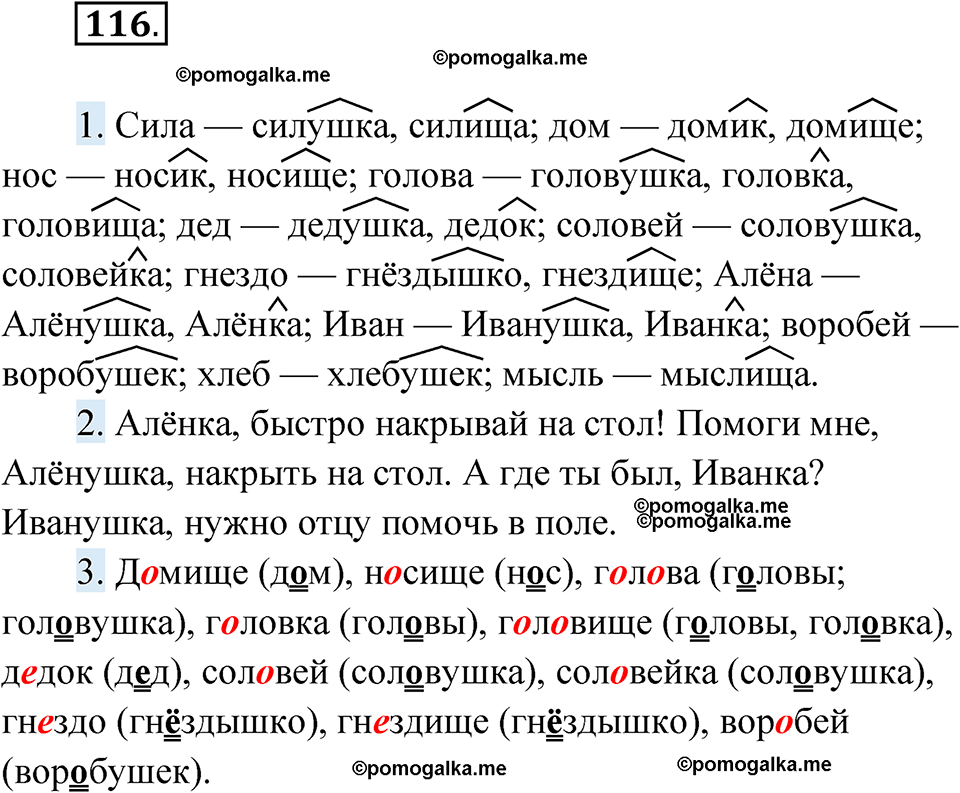 116.

©pomogalka.me ©pomogalka.me

1. Сила — силушка, силища; дом — домик, домище; нос — носик, носище; голова — головушка, головка, головища; дед — дедушка, дедок; соловей — соловушка, соловейка; гнездо — гнёздышко, гнездище; Алёна — Алёнушка, Алёнка; Иван — Иванушка, Иванка; воробей — воробушек; хлеб — хлебушек; мысль — мыслища.

2. Алёнка, быстро накрывай на стол! Помоги мне, Алёнушка, накрыть на стол. А где ты был, Иванка? Иванушка, нужно отцу помочь в поле. ©pomogalka.me ©pomogalka.me

3. Домище (дом), носище (нос), голова (головы; головушка), головка (головы), головище (головы, головка), дедок (дед), соловей (соловушка), соловейка (соловушка), гнездо (гнёздышко), гнездище (гнёздышко), воробей (воробушек). ©pomogalka.me ©pomogalka.me